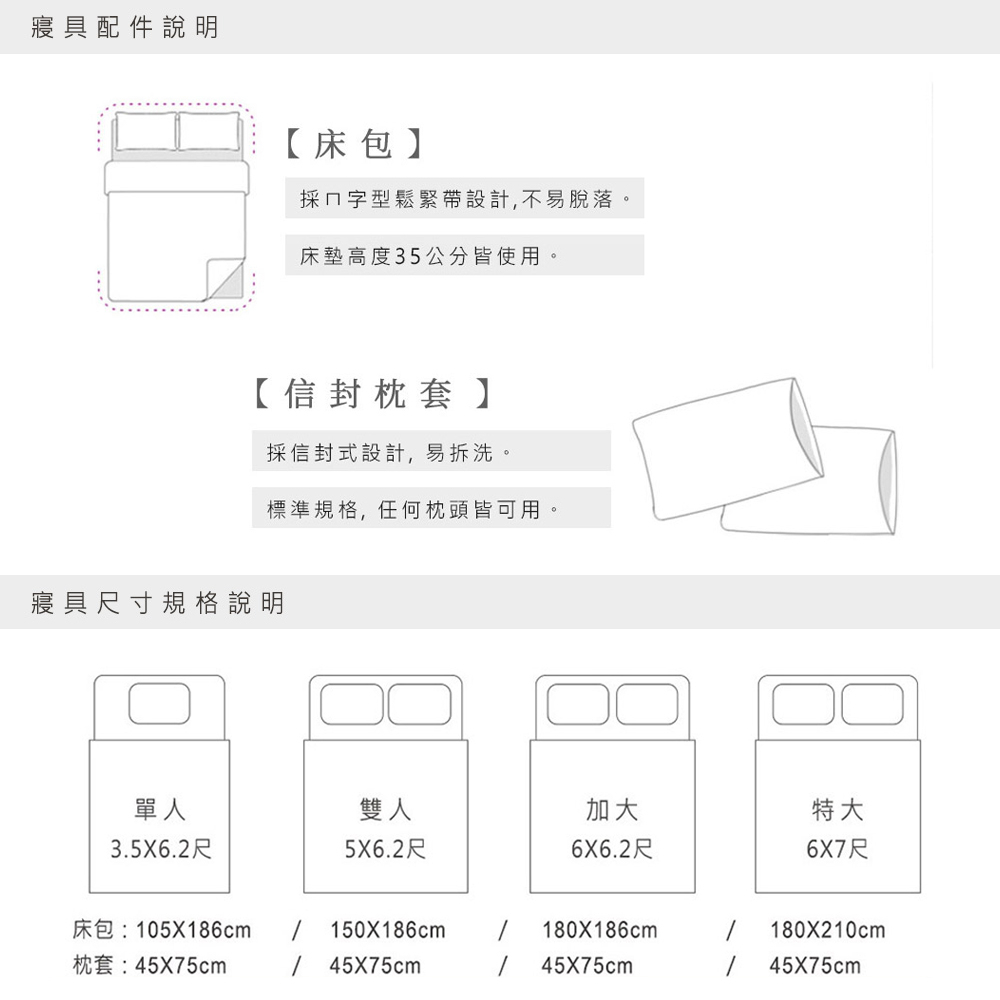 寢具配件說明

【床包】

採ㄇ字型鬆緊帶設計,不易脫落。

床墊高度35公分皆使用。

【信封枕套】

採信封式設計, 易拆洗。

標準規格, 任何枕頭皆可用。

寢具尺寸規格說明

單人
3.5X6.2尺

雙人
5X6.2尺

加大
6X6.2尺

特大
6X7尺

床包 : 105X186cm / 150X186cm / 180X186cm / 180X210cm
枕套 : 45X75cm / 45X75cm / 45X75cm / 45X75cm